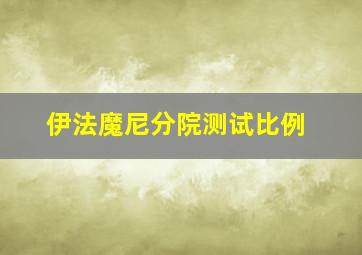 伊法魔尼分院测试比例